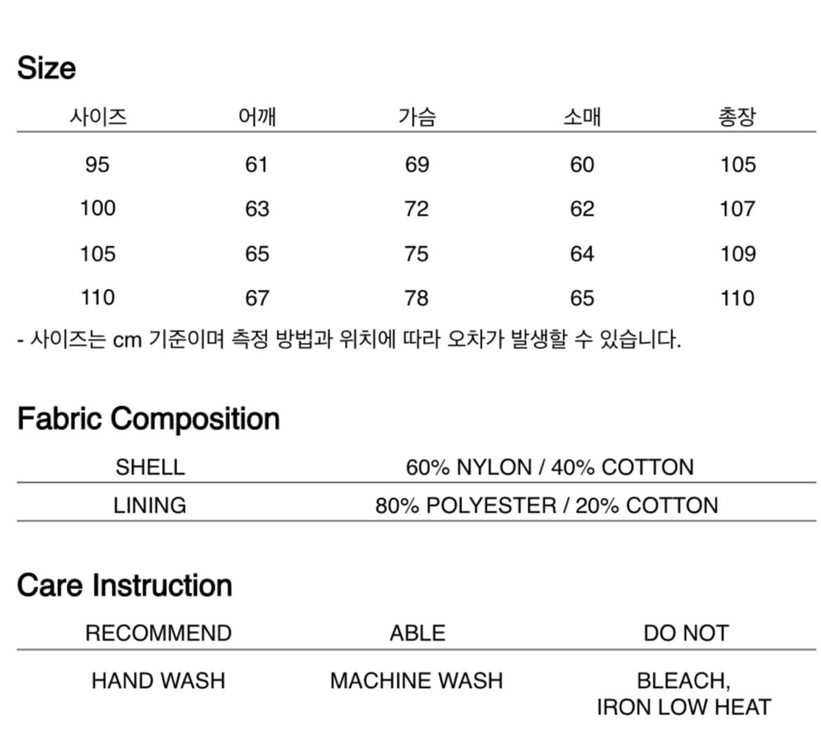 Size

| 사이즈 | 어깨 | 가슴 | 소매 | 총장 |
|---|---|---|---|---|
| 95 | 61 | 69 | 60 | 105 |
| 100 | 63 | 72 | 62 | 107 |
| 105 | 65 | 75 | 64 | 109 |
| 110 | 67 | 78 | 65 | 110 |

- 사이즈는 cm 기준이며 측정 방법과 위치에 따라 오차가 발생할 수 있습니다.

Fabric Composition

| SHELL | 60% NYLON / 40% COTTON |
|---|---|
| LINING | 80% POLYESTER / 20% COTTON |

Care Instruction

| RECOMMEND | ABLE | DO NOT |
|---|---|---|
| HAND WASH | MACHINE WASH | BLEACH, IRON LOW HEAT |